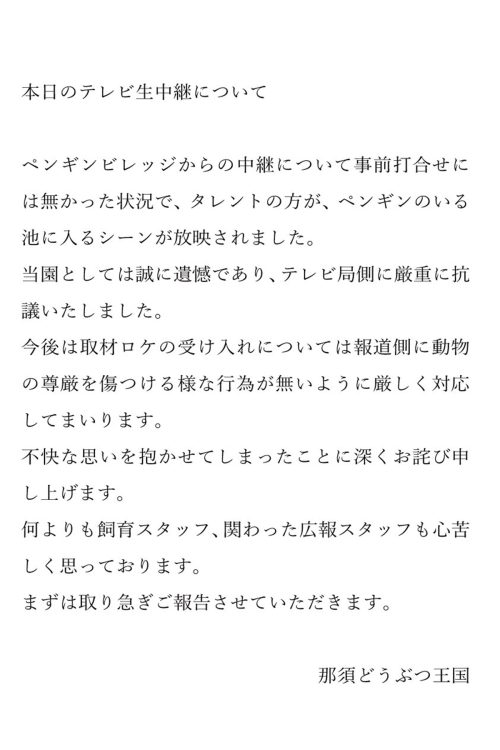 本日のテレビ生中継について

ペンギンビレッジからの中継について事前打合せには無かった状況で、タレントの方が、ペンギンのいる池に入るシーンが放映されました。
当園としては誠に遺憾であり、テレビ局側に厳重に抗議いたしました。
今後は取材ロケの受け入れについては報道側に動物の尊厳を傷つける様な行為が無いように厳しく対応してまいります。
不快な思いを抱かせてしまったことに深くお詫び申し上げます。
何よりも飼育スタッフ、関わった広報スタッフも心苦しく思っております。
まずは取り急ぎご報告させていただきます。

那須どうぶつ王国